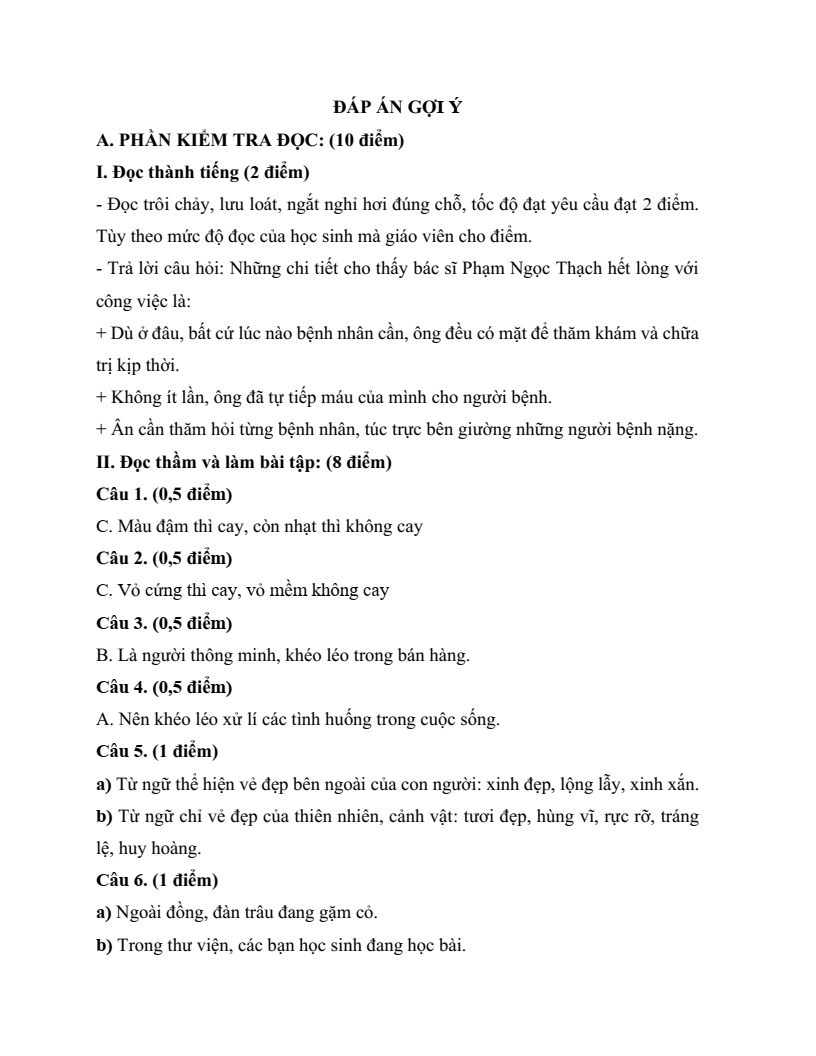 ĐÁP ÁN GỢI Ý

A. PHẦN KIỂM TRA ĐỌC: (10 điểm)

I. Đọc thành tiếng (2 điểm)

- Đọc trôi chảy, lưu loát, ngắt nghỉ hơi đúng chỗ, tốc độ đạt yêu cầu đạt 2 điểm. Tùy theo mức độ đọc của học sinh mà giáo viên cho điểm.

- Trả lời câu hỏi: Những chi tiết cho thấy bác sĩ Phạm Ngọc Thạch hết lòng với công việc là:

+ Dù ở đâu, bất cứ lúc nào bệnh nhân cần, ông đều có mặt để thăm khám và chữa trị kịp thời.

+ Không ít lần, ông đã tự tiếp máu của mình cho người bệnh.

+ Ân cần thăm hỏi từng bệnh nhân, túc trực bên giường những người bệnh nặng.

II. Đọc thầm và làm bài tập: (8 điểm)

Câu 1. (0,5 điểm)

C. Màu đậm thì cay, còn nhạt thì không cay

Câu 2. (0,5 điểm)

C. Vỏ cứng thì cay, vỏ mềm không cay

Câu 3. (0,5 điểm)

B. Là người thông minh, khéo léo trong bán hàng.

Câu 4. (0,5 điểm)

A. Nên khéo léo xử lí các tình huống trong cuộc sống.

Câu 5. (1 điểm)

a) Từ ngữ thể hiện vẻ đẹp bên ngoài của con người: xinh đẹp, lộng lẫy, xinh xắn.

b) Từ ngữ chỉ vẻ đẹp của thiên nhiên, cảnh vật: tươi đẹp, hùng vĩ, rực rỡ, tráng lệ, huy hoàng.

Câu 6. (1 điểm)

a) Ngoài đồng, đàn trâu đang gặm cỏ.

b) Trong thư viện, các bạn học sinh đang học bài.